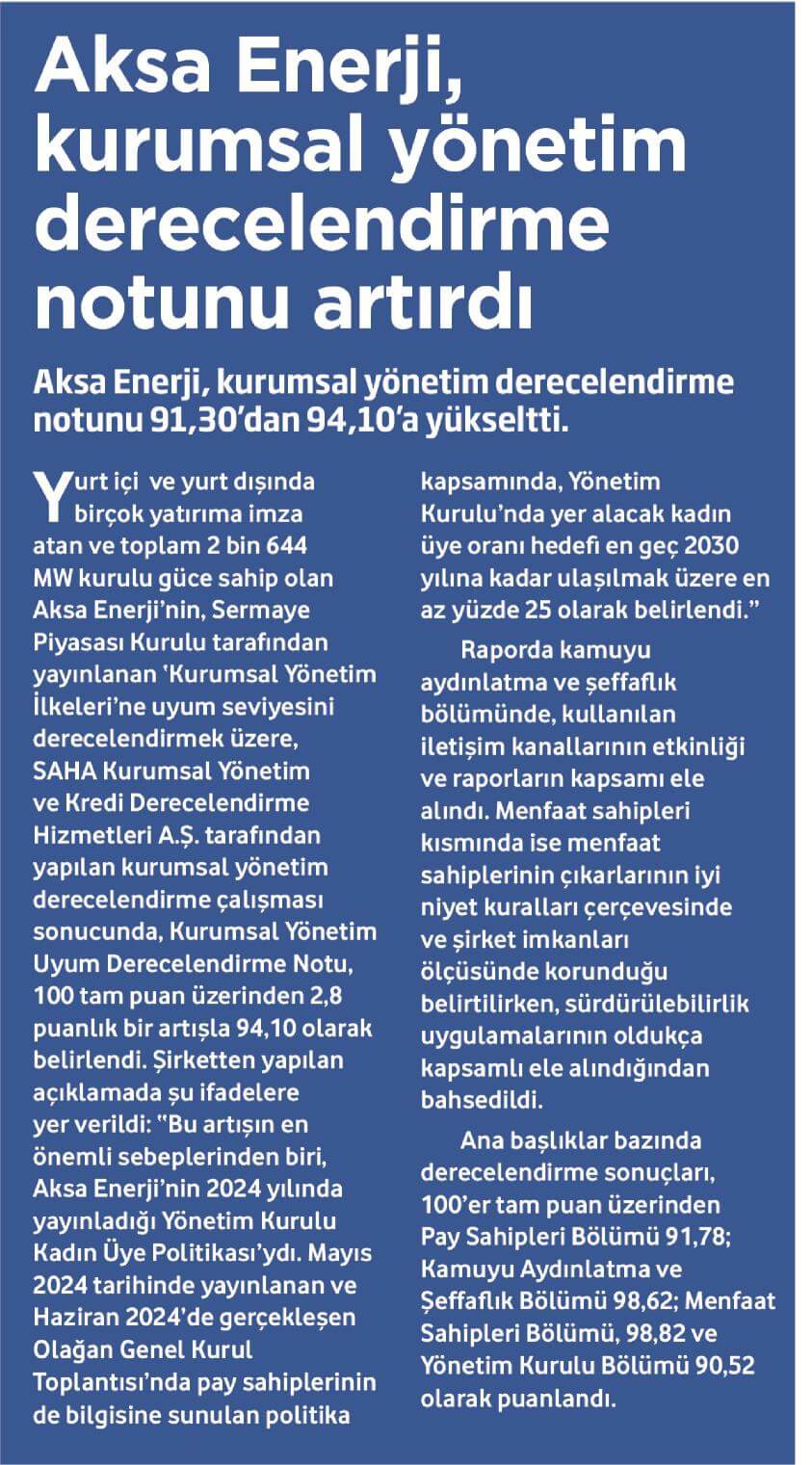 Aksa Enerji, kurumsal yönetim derecelendirme notunu artırdı

Aksa Enerji, kurumsal yönetim derecelendirme notunu 91,30'dan 94,10'a yükseltti.

Yurt içi ve yurt dışında birçok yatırıma imza atan ve toplam 2 bin 644 MW kurulu güce sahip olan Aksa Enerji'nin, Sermaye Piyasası Kurulu tarafından yayınlanan 'Kurumsal Yönetim İlkeleri'ne uyum seviyesini derecelendirmek üzere, SAHA Kurumsal Yönetim ve Kredi Derecelendirme Hizmetleri A.Ş. tarafından yapılan kurumsal yönetim derecelendirme çalışması sonucunda, Kurumsal Yönetim Uyum Derecelendirme Notu, 100 tam puan üzerinden 2,8 puanlık bir artışla 94,10 olarak belirlendi. Şirketten yapılan açıklamada şu ifadelere yer verildi: "Bu artışın en önemli sebeplerinden biri, Aksa Enerji'nin 2024 yılında yayınladığı Yönetim Kurulu Kadın Üye Politikası'ydı. Mayıs 2024 tarihinde yayınlanan ve Haziran 2024'de gerçekleşen Olağan Genel Kurul Toplantısı'nda pay sahiplerinin de bilgisine sunulan politika kapsamında, Yönetim Kurulu'nda yer alacak kadın üye oranı hedefi en geç 2030 yılına kadar ulaşılmak üzere en az yüzde 25 olarak belirlendi."

Raporda kamuyu aydınlatma ve şeffaflık bölümünde, kullanılan iletişim kanallarının etkinliği ve raporların kapsamı ele alındı. Menfaat sahipleri kısmında ise menfaat sahiplerinin çıkarlarının iyi niyet kuralları çerçevesinde ve şirket imkanları ölçüsünde korunduğu belirtilirken, sürdürülebilirlik uygulamalarının oldukça kapsamlı ele alındığından bahsedildi.

Ana başlıklar bazında derecelendirme sonuçları, 100'er tam puan üzerinden Pay Sahipleri Bölümü 91,78; Kamuyu Aydınlatma ve Şeffaflık Bölümü 98,62; Menfaat Sahipleri Bölümü, 98,82 ve Yönetim Kurulu Bölümü 90,52 olarak puanlandı.